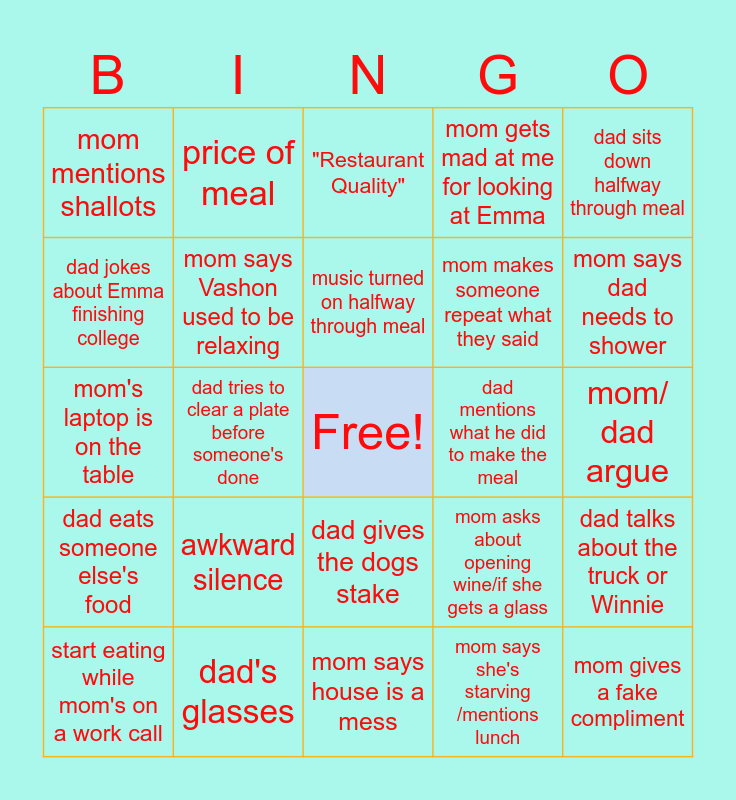 | B | I | N | G | O |
|---|---|---|---|---|
| mom mentions shallots | price of meal | "Restaurant Quality" | mom gets mad at me for looking at Emma | dad sits down halfway through meal |
| dad jokes about Emma finishing college | mom says Vashon used to be relaxing | music turned on halfway through meal | mom makes someone repeat what they said | mom says dad needs to shower |
| mom's laptop is on the table | dad tries to clear a plate before someone's done | Free! | dad mentions what he did to make the meal | mom/ dad argue |
| dad eats someone else's food | awkward silence | dad gives the dogs stake | mom asks about opening wine/if she gets a glass | dad talks about the truck or Winnie |
| start eating while mom's on a work call | dad's glasses | mom says house is a mess | mom says she's starving /mentions lunch | mom gives a fake compliment |